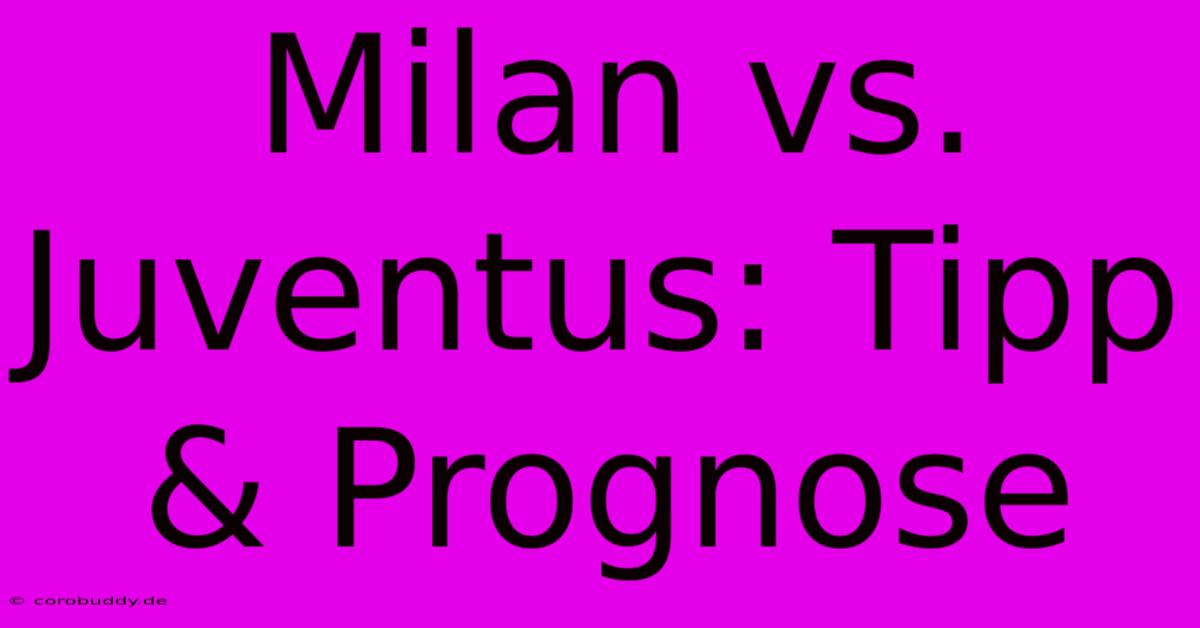 Milan vs. Juventus: Tipp & Prognose

© corobuddy.de